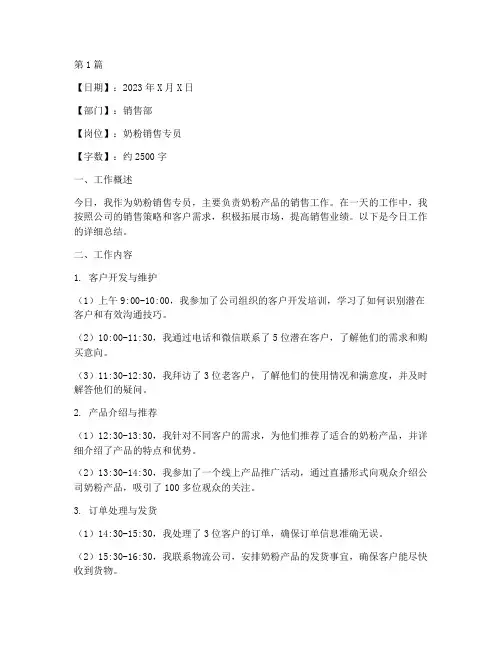 第1篇

【日期】：2023年X月X日

【部门】：销售部

【岗位】：奶粉销售专员

【字数】：约2500字

一、工作概述

今日，我作为奶粉销售专员，主要负责奶粉产品的销售工作。在一天的工作中，我按照公司的销售策略和客户需求，积极拓展市场，提高销售业绩。以下是今日工作的详细总结。

二、工作内容

1. 客户开发与维护

（1）上午9:00-10:00，我参加了公司组织的客户开发培训，学习了如何识别潜在客户和有效沟通技巧。

（2）10:00-11:30，我通过电话和微信联系了5位潜在客户，了解他们的需求和购买意向。

（3）11:30-12:30，我拜访了3位老客户，了解他们的使用情况和满意度，并及时解答他们的疑问。

2. 产品介绍与推荐

（1）12:30-13:30，我针对不同客户的需求，为他们推荐了适合的奶粉产品，并详细介绍了产品的特点和优势。

（2）13:30-14:30，我参加了一个线上产品推广活动，通过直播形式向观众介绍公司奶粉产品，吸引了100多位观众的关注。

3. 订单处理与发货

（1）14:30-15:30，我处理了3位客户的订单，确保订单信息准确无误。

（2）15:30-16:30，我联系物流公司，安排奶粉产品的发货事宜，确保客户能尽快收到货物。